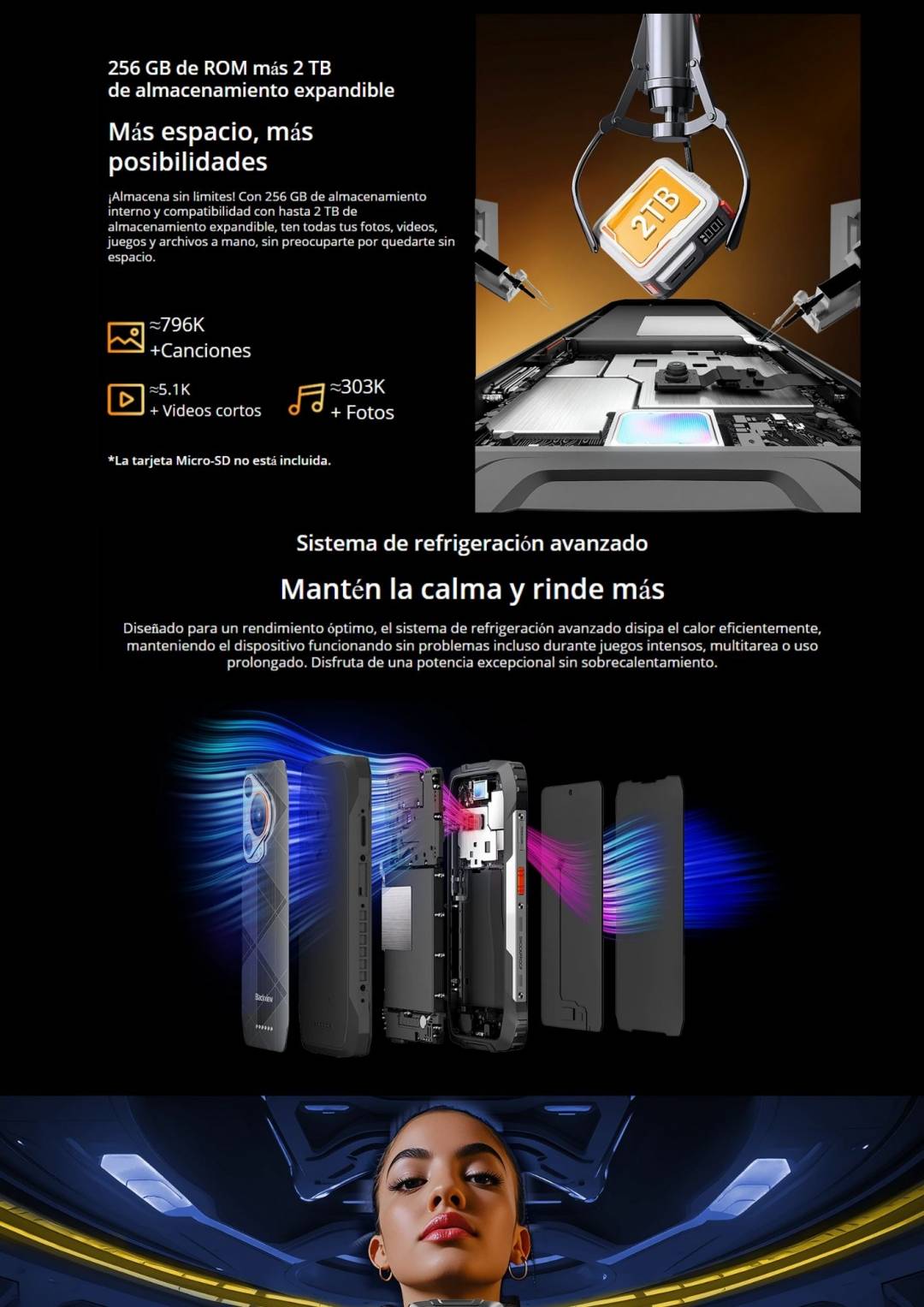 256 GB de ROM más 2 TB de almacenamiento expandible

Más espacio, más posibilidades

¡Almacena sin límites! Con 256 GB de almacenamiento interno y compatibilidad con hasta 2 TB de almacenamiento expandible, ten todas tus fotos, videos, juegos y archivos a mano, sin preocuparte por quedarte sin espacio.

≈796K
+Canciones

≈5.1K
+ Videos cortos

≈303K
+ Fotos

*La tarjeta Micro-SD no está incluida.

2TB

Sistema de refrigeración avanzado

Mantén la calma y rinde más

Diseñado para un rendimiento óptimo, el sistema de refrigeración avanzado disipa el calor eficientemente, manteniendo el dispositivo funcionando sin problemas incluso durante juegos intensos, multitarea o uso prolongado. Disfruta de una potencia excepcional sin sobrecalentamiento.

Blackview